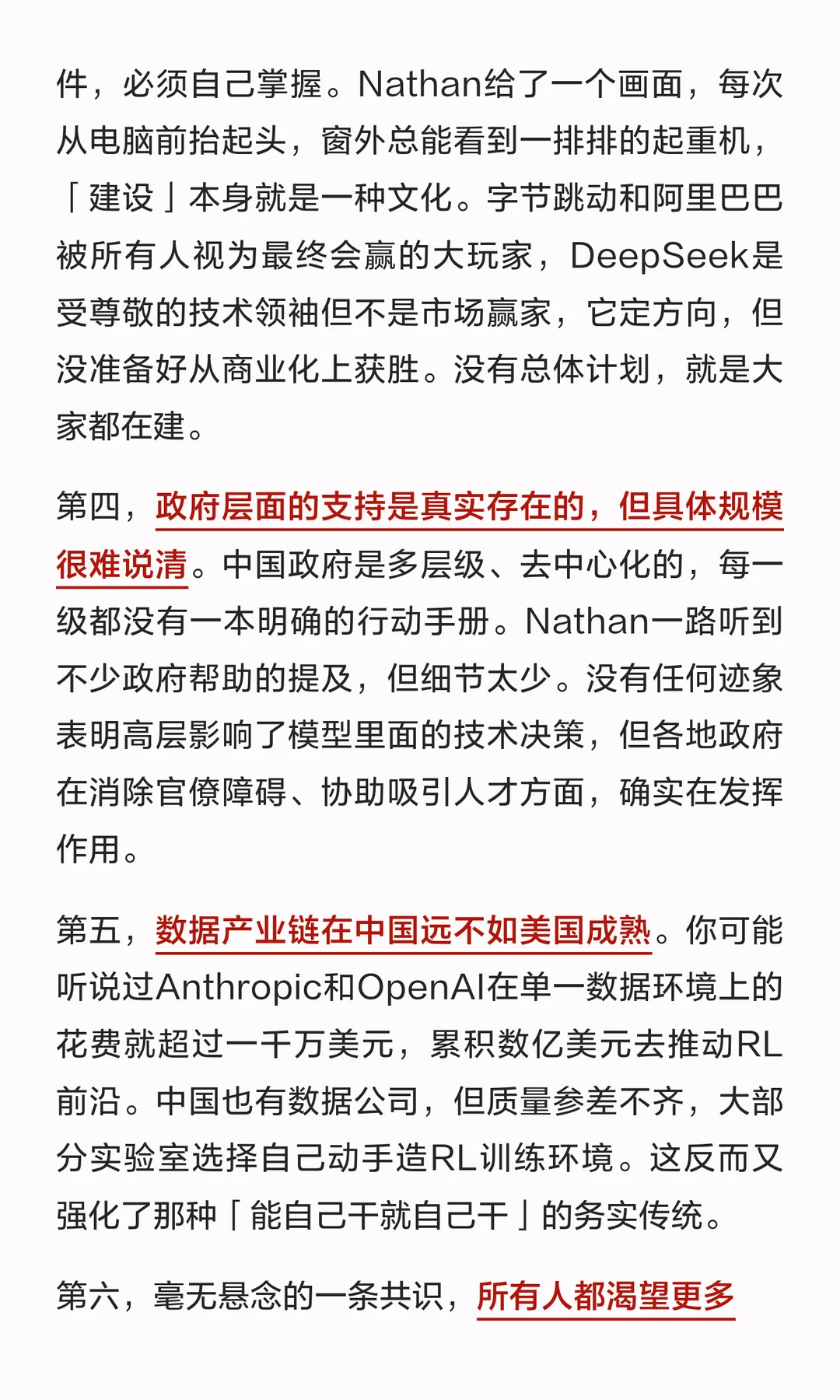 件，必须自己掌握。Nathan给了一个画面，每次从电脑前抬起头，窗外总能看到一排排的起重机，「建设」本身就是一种文化。字节跳动和阿里巴巴被所有人视为最终会赢的大玩家，DeepSeek是受尊敬的技术领袖但不是市场赢家，它定方向，但没准备好从商业化上获胜。没有总体计划，就是大家都在建。

第四，政府层面的支持是真实存在的，但具体规模很难说清。中国政府是多层级、去中心化的，每一级都没有一本明确的行动手册。Nathan一路听到不少政府帮助的提及，但细节太少。没有任何迹象表明高层影响了模型里面的技术决策，但各地政府在消除官僚障碍、协助吸引人才方面，确实在发挥作用。

第五，数据产业链在中国远不如美国成熟。你可能听说过Anthropic和OpenAI在单一数据环境上的花费就超过一千万美元，累积数亿美元去推动RL前沿。中国也有数据公司，但质量参差不齐，大部分实验室选择自己动手造RL训练环境。这反而又强化了那种「能自己干就自己干」的务实传统。

第六，毫无悬念的一条共识，所有人都渴望更多